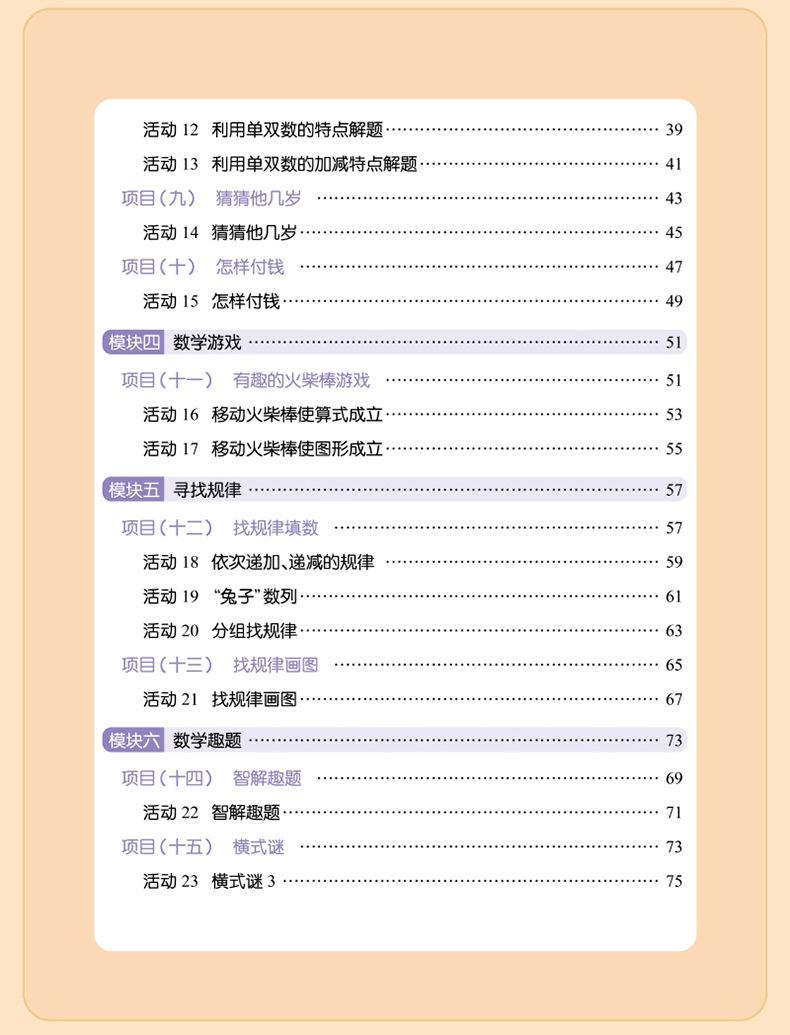 活动12 利用单双数的特点解题 39

活动13 利用单双数的加减特点解题 41

项目(九) 猜猜他几岁 43

活动14 猜猜他几岁 45

项目(十) 怎样付钱 47

活动15 怎样付钱 49

模块四 数学游戏 51

项目(十一) 有趣的火柴棒游戏 51

活动16 移动火柴棒使算式成立 53

活动17 移动火柴棒使图形成立 55

模块五 寻找规律 57

项目(十二) 找规律填数 57

活动18 依次递加、递减的规律 59

活动19 “兔子”数列 61

活动20 分组找规律 63

项目(十三) 找规律画图 65

活动21 找规律画图 67

模块六 数学趣题 73

项目(十四) 智解趣题 69

活动22 智解趣题 71

项目(十五) 横式谜 73

活动23 横式谜3 75